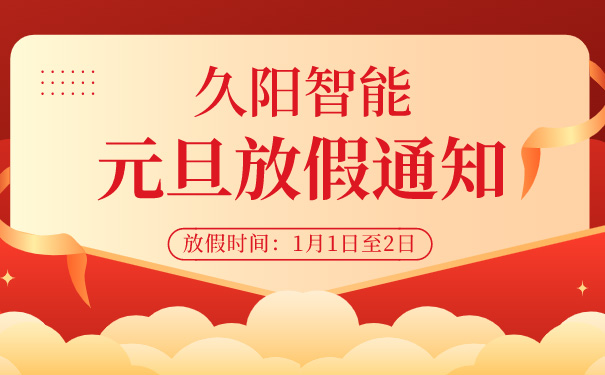 久阳智能
元旦放假通知
放假时间：1月1日至2日